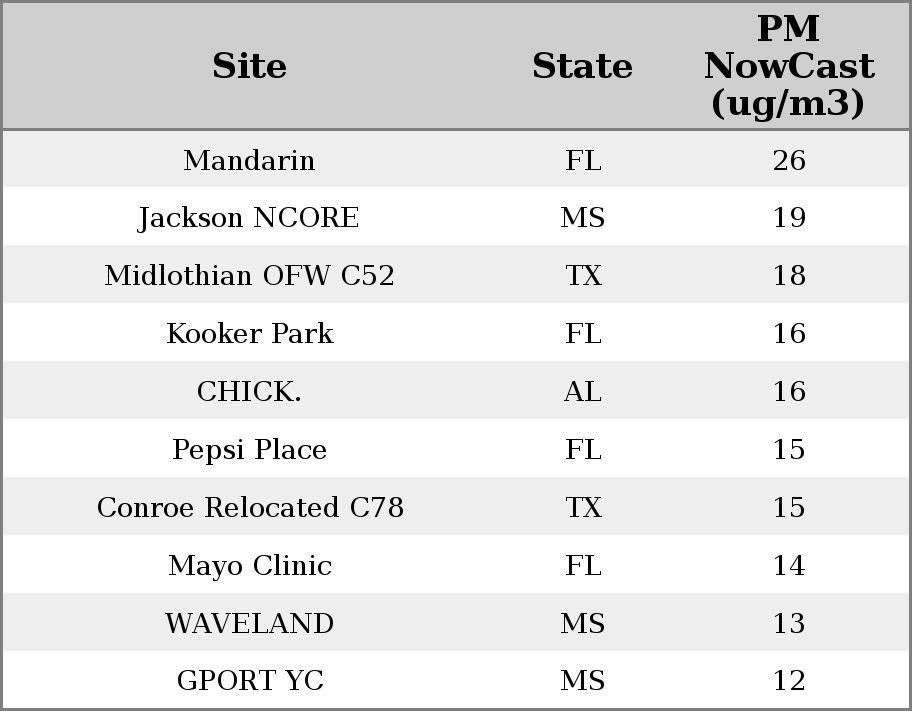 | Site | State | PM NowCast (ug/m3) |
|---|---|---|
| Mandarin | FL | 26 |
| Jackson NCORE | MS | 19 |
| Midlothian OFW C52 | TX | 18 |
| Kooker Park | FL | 16 |
| CHICK. | AL | 16 |
| Pepsi Place | FL | 15 |
| Conroe Relocated C78 | TX | 15 |
| Mayo Clinic | FL | 14 |
| WAVELAND | MS | 13 |
| GPORT YC | MS | 12 |